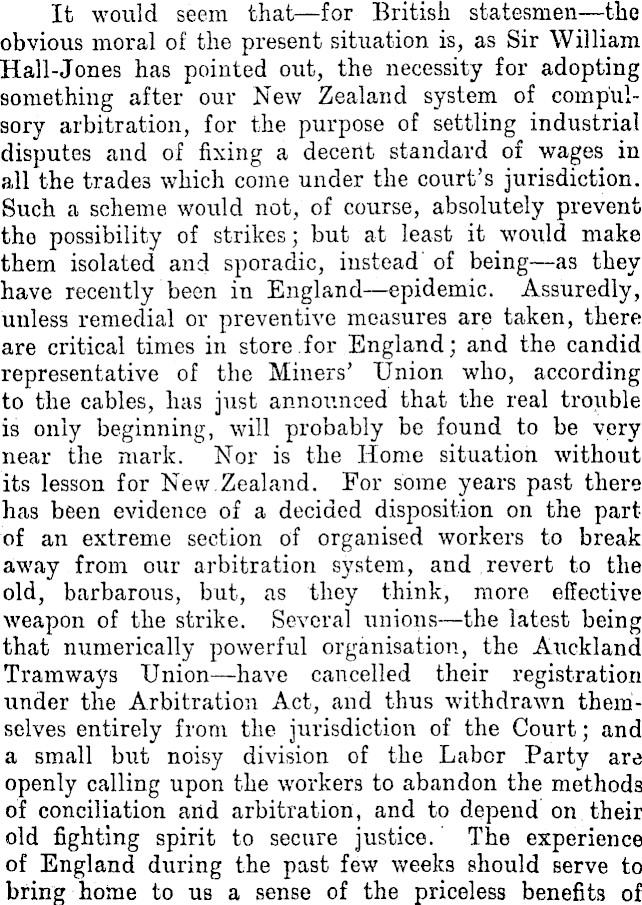 It would seem that—for British statesmen—the obvious moral of the present situation is, as Sir William Hall-Jones has pointed out, the necessity for adopting something after our New Zealand system of compulsory arbitration, for the purpose of settling industrial disputes and of fixing a decent standard of wages in all the trades which come under the court's jurisdiction. Such a scheme would not, of course, absolutely prevent the possibility of strikes; but at least it would make them isolated and sporadic, instead of being—as they have recently been in England—epidemic. Assuredly, unless remedial or preventive measures are taken, there are critical times in store for England; and the candid representative of the Miners' Union who, according to the cables, has just announced that the real trouble is only beginning, will probably be found to be very near the mark. Nor is the Home situation without its lesson for New Zealand. For some years past there has been evidence of a decided disposition on the part of an extreme section of organised workers to break away from our arbitration system, and revert to the old, barbarous, but, as they think, more effective weapon of the strike. Several unions—the latest being that numerically powerful organisation, the Auckland Tramways Union—have cancelled their registration under the Arbitration Act, and thus withdrawn themselves entirely from the jurisdiction of the Court; and a small but noisy division of the Labor Party are openly calling upon the workers to abandon the methods of conciliation and arbitration, and to depend on their old fighting spirit to secure justice. The experience of England during the past few weeks should serve to bring home to us a sense of the priceless benefits of